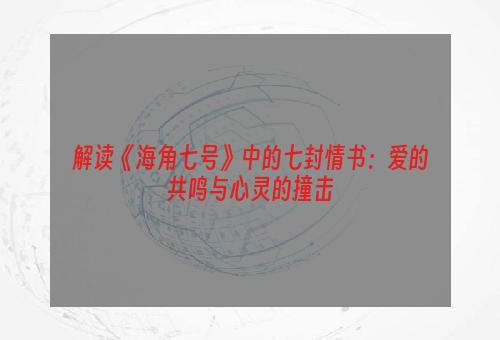 解读《海角七号》中的七封情书：爱的共鸣与心灵的撞击